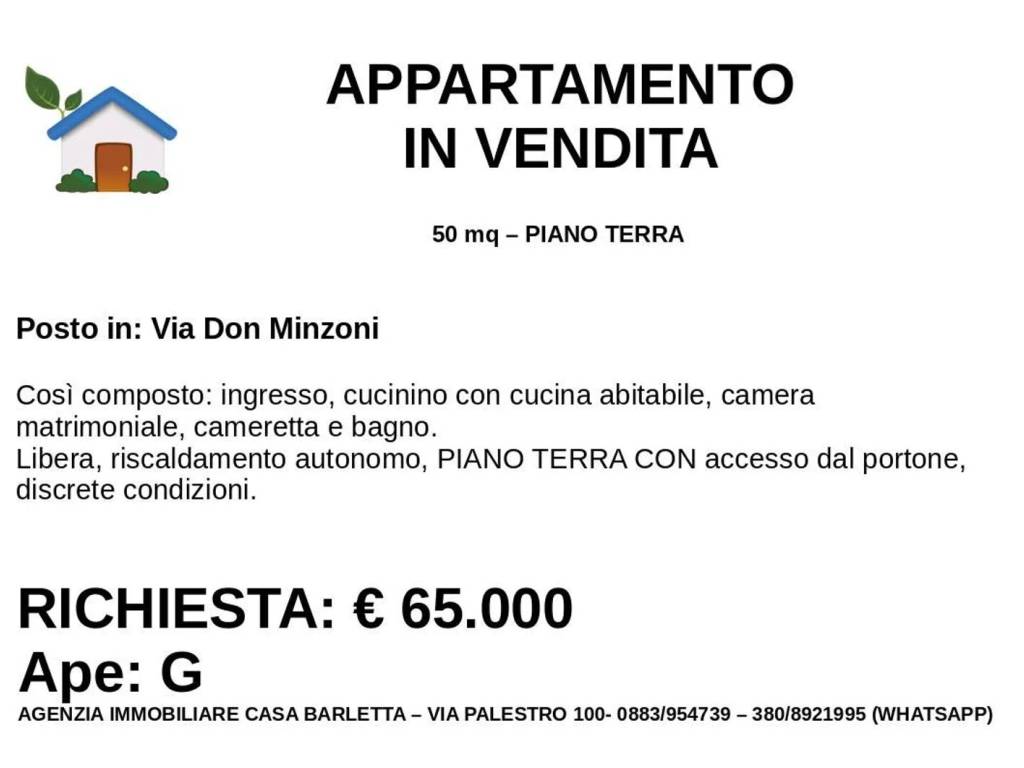 APPARTAMENTO
IN VENDITA

50 mq – PIANO TERRA

Posto in: Via Don Minzoni

Così composto: ingresso, cucinino con cucina abitabile, camera matrimoniale, cameretta e bagno.
Libera, riscaldamento autonomo, PIANO TERRA CON accesso dal portone, discrete condizioni.

RICHIESTA: € 65.000
Ape: G
AGENZIA IMMOBILIARE CASA BARLETTA – VIA PALESTRO 100- 0883/954739 – 380/8921995 (WHATSAPP)